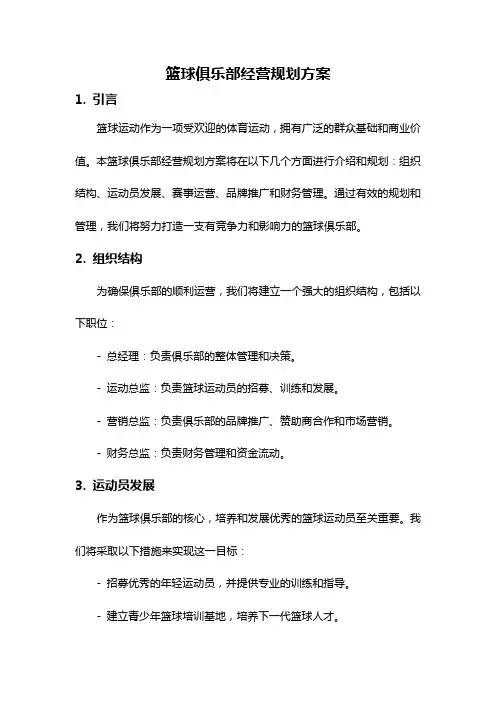 篮球俱乐部经营规划方案

1. 引言

篮球运动作为一项受欢迎的体育运动，拥有广泛的群众基础和商业价值。本篮球俱乐部经营规划方案将在以下几个方面进行介绍和规划：组织结构、运动员发展、赛事运营、品牌推广和财务管理。通过有效的规划和管理，我们将努力打造一支有竞争力和影响力的篮球俱乐部。

2. 组织结构

为确保俱乐部的顺利运营，我们将建立一个强大的组织结构，包括以下职位：

- 总经理：负责俱乐部的整体管理和决策。

- 运动总监：负责篮球运动员的招募、训练和发展。

- 营销总监：负责俱乐部的品牌推广、赞助商合作和市场营销。

- 财务总监：负责财务管理和资金流动。

3. 运动员发展

作为篮球俱乐部的核心，培养和发展优秀的篮球运动员至关重要。我们将采取以下措施来实现这一目标：

- 招募优秀的年轻运动员，并提供专业的训练和指导。

- 建立青少年篮球培训基地，培养下一代篮球人才。